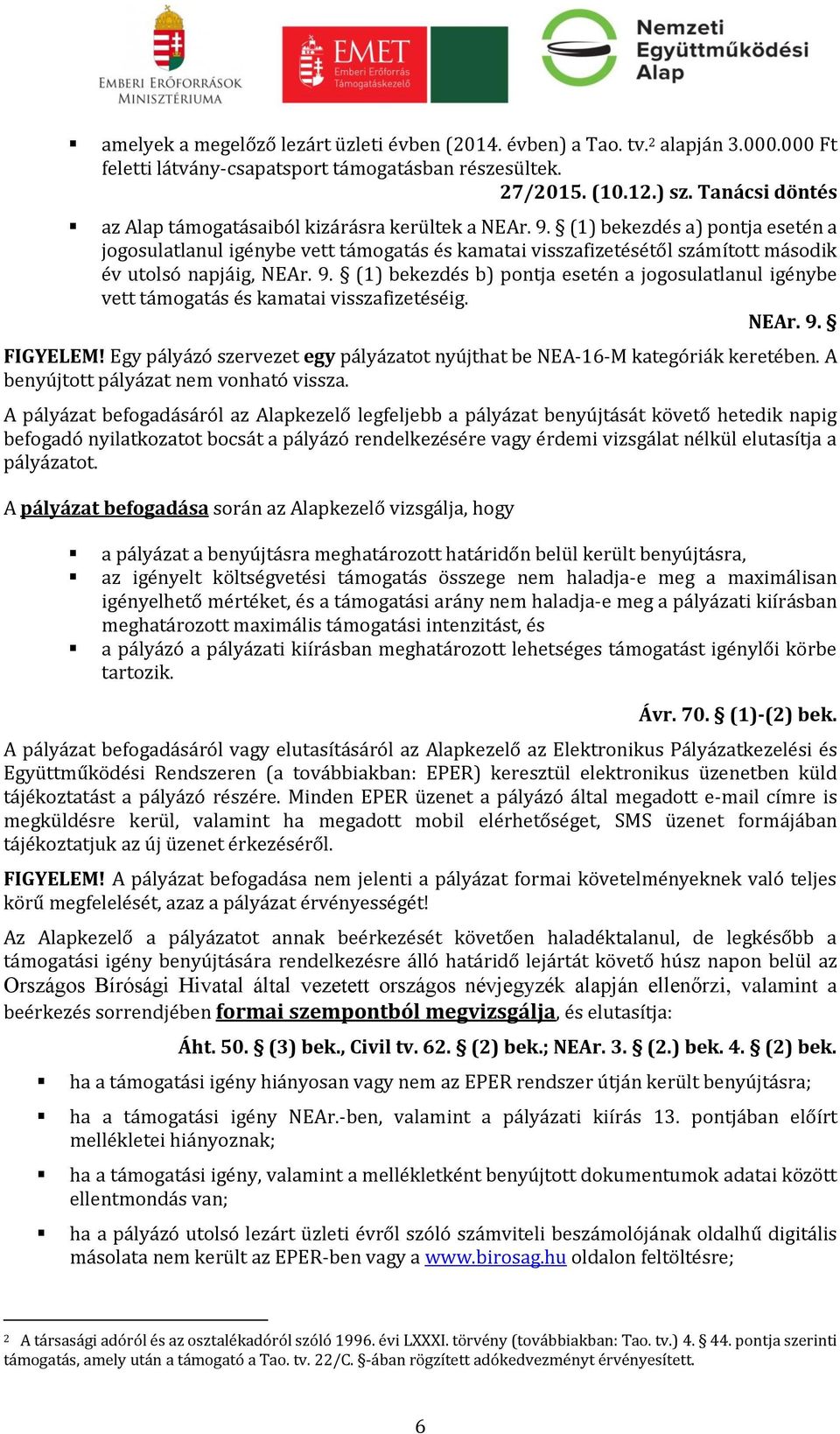 EMBERI ERŐFORRÁSOK MINISZTÉRIUMA

EMET Emberi Erőforrás Támogatáskezelő

Nemzeti Együttműködési Alap

▪ amelyek a megelőző lezárt üzleti évben (2014. évben) a Tao. tv.$^2$ alapján 3.000.000 Ft feletti látvány-csapatsport támogatásban részesültek.

27/2015. (10.12.) sz. Tanácsi döntés

▪ az Alap támogatásaiból kizárásra kerültek a NEAr. 9. § (1) bekezdés a) pontja esetén a jogosulatlanul igénybe vett támogatás és kamatai visszafizetésétől számított második év utolsó napjáig, NEAr. 9. § (1) bekezdés b) pontja esetén a jogosulatlanul igénybe vett támogatás és kamatai visszafizetéséig.

NEAr. 9. §

FIGYELEM! Egy pályázó szervezet egy pályázatot nyújthat be NEA-16-M kategóriák keretében. A benyújtott pályázat nem vonható vissza.

A pályázat befogadásáról az Alapkezelő legfeljebb a pályázat benyújtását követő hetedik napig befogadó nyilatkozatot bocsát a pályázó rendelkezésére vagy érdemi vizsgálat nélkül elutasítja a pályázatot.

A pályázat befogadása során az Alapkezelő vizsgálja, hogy

▪ a pályázat a benyújtásra meghatározott határidőn belül került benyújtásra,
▪ az igényelt költségvetési támogatás összege nem haladja-e meg a maximálisan igényelhető mértéket, és a támogatási arány nem haladja-e meg a pályázati kiírásban meghatározott maximális támogatási intenzitást, és
▪ a pályázó a pályázati kiírásban meghatározott lehetséges támogatást igénylői körbe tartozik.

Ávr. 70. § (1)-(2) bek.

A pályázat befogadásáról vagy elutasításáról az Alapkezelő az Elektronikus Pályázatkezelési és Együttműködési Rendszeren (a továbbiakban: EPER) keresztül elektronikus üzenetben küld tájékoztatást a pályázó részére. Minden EPER üzenet a pályázó által megadott e-mail címre is megküldésre kerül, valamint ha megadott mobil elérhetőséget, SMS üzenet formájában tájékoztatjuk az új üzenet érkezéséről.

FIGYELEM! A pályázat befogadása nem jelenti a pályázat formai követelményeknek való teljes körű megfelelését, azaz a pályázat érvényességét!

Az Alapkezelő a pályázatot annak beérkezését követően haladéktalanul, de legkésőbb a támogatási igény benyújtására rendelkezésre álló határidő lejártát követő húsz napon belül az Országos Bírósági Hivatal által vezetett országos névjegyzék alapján ellenőrzi, valamint a beérkezés sorrendjében formai szempontból megvizsgálja, és elutasítja:

Áht. 50. § (3) bek., Civil tv. 62. § (2) bek.; NEAr. 3. § (2.) bek. 4. § (2) bek.

▪ ha a támogatási igény hiányosan vagy nem az EPER rendszer útján került benyújtásra;

▪ ha a támogatási igény NEAr.-ben, valamint a pályázati kiírás 13. pontjában előírt mellékletei hiányoznak;

▪ ha a támogatási igény, valamint a mellékletként benyújtott dokumentumok adatai között ellentmondás van;

▪ ha a pályázó utolsó lezárt üzleti évről szóló számviteli beszámolójának oldalhű digitális másolata nem került az EPER-ben vagy a www.birosag.hu oldalon feltöltésre;

$^2$ A társasági adóról és az osztalékadóról szóló 1996. évi LXXXI. törvény (továbbiakban: Tao. tv.) 4. § 44. pontja szerinti támogatás, amely után a támogató a Tao. tv. 22/C. §-ában rögzített adókedvezményt érvényesített.

6